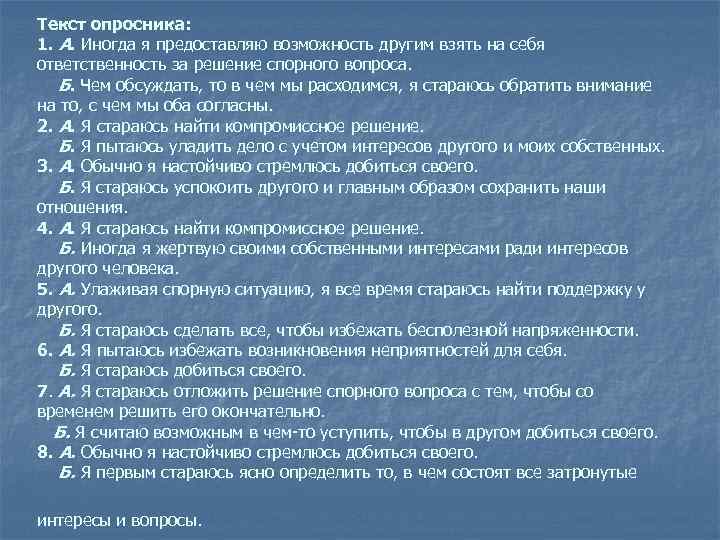 Текст опросника:
1. А. Иногда я предоставляю возможность другим взять на себя ответственность за решение спорного вопроса.
Б. Чем обсуждать, то в чем мы расходимся, я стараюсь обратить внимание на то, с чем мы оба согласны.
2. А. Я стараюсь найти компромиссное решение.
Б. Я пытаюсь уладить дело с учетом интересов другого и моих собственных.
3. А. Обычно я настойчиво стремлюсь добиться своего.
Б. Я стараюсь успокоить другого и главным образом сохранить наши отношения.
4. А. Я стараюсь найти компромиссное решение.
Б. Иногда я жертвую своими собственными интересами ради интересов другого человека.
5. А. Улаживая спорную ситуацию, я все время стараюсь найти поддержку у другого.
Б. Я стараюсь сделать все, чтобы избежать бесполезной напряженности.
6. А. Я пытаюсь избежать возникновения неприятностей для себя.
Б. Я стараюсь добиться своего.
7. А. Я стараюсь отложить решение спорного вопроса с тем, чтобы со временем решить его окончательно.
Б. Я считаю возможным в чем-то уступить, чтобы в другом добиться своего.
8. А. Обычно я настойчиво стремлюсь добиться своего.
Б. Я первым стараюсь ясно определить то, в чем состоят все затронутые

интересы и вопросы.